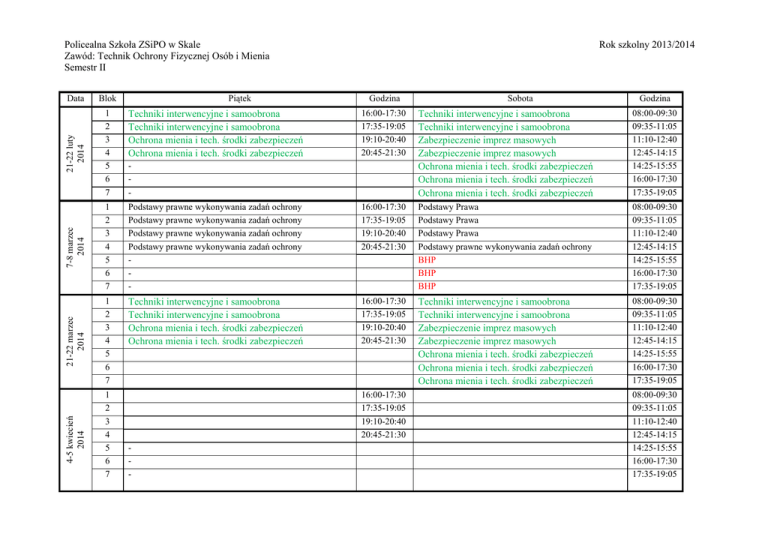 Policealna Szkoła ZSiPO w Skale
Zawód: Technik Ochrony Fizycznej Osób i Mienia
Semestr II

Rok szkolny 2013/2014

| Data | Blok | Piątek | Godzina | Sobota | Godzina |
|---|---|---|---|---|---|
| 21-22 luty 2014 | 1 | Techniki interwencyjne i samoobrona | 16:00-17:30 | Techniki interwencyjne i samoobrona | 08:00-09:30 |
| | 2 | Techniki interwencyjne i samoobrona | 17:35-19:05 | Techniki interwencyjne i samoobrona | 09:35-11:05 |
| | 3 | Ochrona mienia i tech. środki zabezpieczeń | 19:10-20:40 | Zabezpieczenie imprez masowych | 11:10-12:40 |
| | 4 | Ochrona mienia i tech. środki zabezpieczeń | 20:45-21:30 | Zabezpieczenie imprez masowych | 12:45-14:15 |
| | 5 | - | | Ochrona mienia i tech. środki zabezpieczeń | 14:25-15:55 |
| | 6 | - | | Ochrona mienia i tech. środki zabezpieczeń | 16:00-17:30 |
| | 7 | - | | Ochrona mienia i tech. środki zabezpieczeń | 17:35-19:05 |
| 7-8 marzec 2014 | 1 | Podstawy prawne wykonywania zadań ochrony | 16:00-17:30 | Podstawy Prawa | 08:00-09:30 |
| | 2 | Podstawy prawne wykonywania zadań ochrony | 17:35-19:05 | Podstawy Prawa | 09:35-11:05 |
| | 3 | Podstawy prawne wykonywania zadań ochrony | 19:10-20:40 | Podstawy Prawa | 11:10-12:40 |
| | 4 | Podstawy prawne wykonywania zadań ochrony | 20:45-21:30 | Podstawy prawne wykonywania zadań ochrony | 12:45-14:15 |
| | 5 | - | | BHP | 14:25-15:55 |
| | 6 | - | | BHP | 16:00-17:30 |
| | 7 | - | | BHP | 17:35-19:05 |
| 21-22 marzec 2014 | 1 | Techniki interwencyjne i samoobrona | 16:00-17:30 | Techniki interwencyjne i samoobrona | 08:00-09:30 |
| | 2 | Techniki interwencyjne i samoobrona | 17:35-19:05 | Techniki interwencyjne i samoobrona | 09:35-11:05 |
| | 3 | Ochrona mienia i tech. środki zabezpieczeń | 19:10-20:40 | Zabezpieczenie imprez masowych | 11:10-12:40 |
| | 4 | Ochrona mienia i tech. środki zabezpieczeń | 20:45-21:30 | Zabezpieczenie imprez masowych | 12:45-14:15 |
| | 5 | | | Ochrona mienia i tech. środki zabezpieczeń | 14:25-15:55 |
| | 6 | | | Ochrona mienia i tech. środki zabezpieczeń | 16:00-17:30 |
| | 7 | | | Ochrona mienia i tech. środki zabezpieczeń | 17:35-19:05 |
| 4-5 kwiecień 2014 | 1 | | 16:00-17:30 | | 08:00-09:30 |
| | 2 | | 17:35-19:05 | | 09:35-11:05 |
| | 3 | | 19:10-20:40 | | 11:10-12:40 |
| | 4 | | 20:45-21:30 | | 12:45-14:15 |
| | 5 | - | | | 14:25-15:55 |
| | 6 | - | | | 16:00-17:30 |
| | 7 | - | | | 17:35-19:05 |